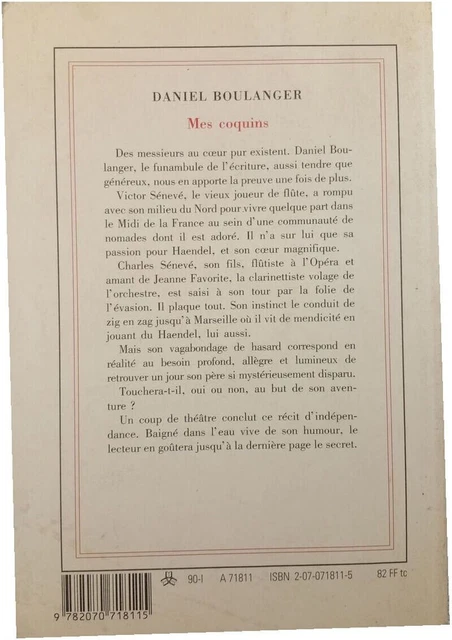 DANIEL BOULANGER

Mes coquins

Des messieurs au cœur pur existent. Daniel Boulanger, le funambule de l'écriture, aussi tendre que généreux, nous en apporte la preuve une fois de plus.

Victor Sénevé, le vieux joueur de flûte, a rompu avec son milieu du Nord pour vivre quelque part dans le Midi de la France au sein d'une communauté de nomades dont il est adoré. Il n'a sur lui que sa passion pour Haendel, et son cœur magnifique.

Charles Sénevé, son fils, flûtiste à l'Opéra et amant de Jeanne Favorite, la clarinettiste volage de l'orchestre, est saisi à son tour par la folie de l'évasion. Il plaque tout. Son instinct le conduit de zig en zag jusqu'à Marseille où il vit de mendicité en jouant du Haendel, lui aussi.

Mais son vagabondage de hasard correspond en réalité au besoin profond, allègre et lumineux de retrouver un jour son père si mystérieusement disparu.

Touchera-t-il, oui ou non, au but de son aventure ?

Un coup de théâtre conclut ce récit d'indépendance. Baigné dans l'eau vive de son humour, le lecteur en goûtera jusqu'à la dernière page le secret.

90-I A 71811 ISBN 2-07-071811-5 82 FF tc

9 782070 718115